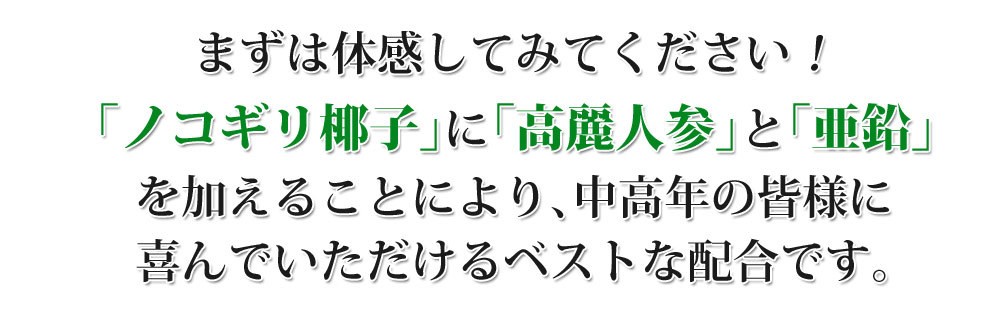 まずは体感してみてください！

「ノコギリ椰子」に「高麗人参」と「亜鉛」を加えることにより、中高年の皆様に喜んでいただけるベストな配合です。